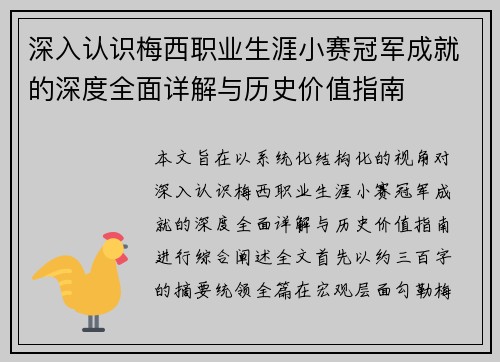 深入认识梅西职业生涯小赛冠军成就的深度全面详解与历史价值指南

本文旨在以系统化结构化的视角对深入认识梅西职业生涯小赛冠军成就的深度全面详解与历史价值指南进行综合阐述全文首先以约三百字的摘要统领全篇在宏观层面勾勒梅